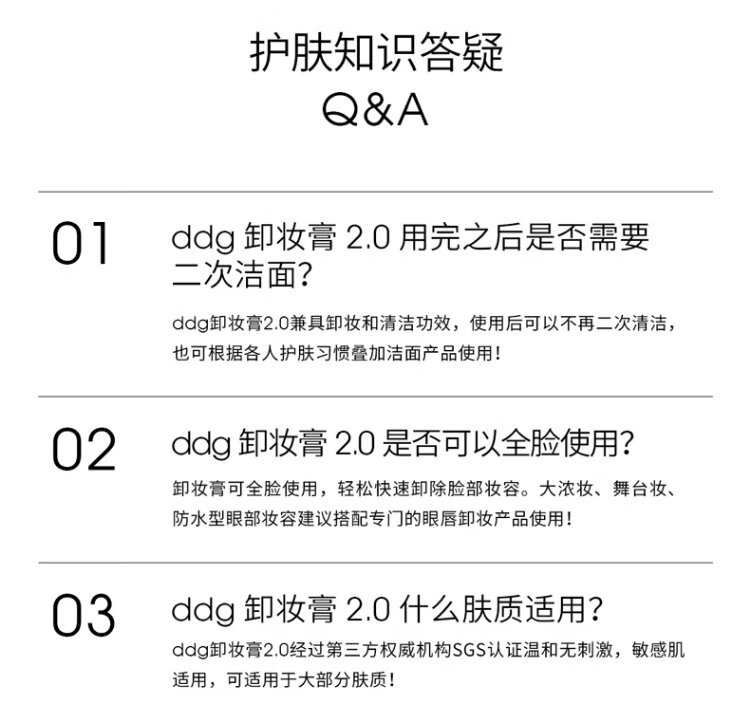 护肤知识答疑
Q&A

01

ddg卸妆膏2.0用完之后是否需要二次洁面?

ddg卸妆膏2.0兼具卸妆和清洁功效，使用后可以不再二次清洁，也可根据各人护肤习惯叠加洁面产品使用!

02

ddg卸妆膏2.0是否可以全脸使用?

卸妆膏可全脸使用，轻松快速卸除脸部妆容。大浓妆、舞台妆、防水型眼部妆容建议搭配专门的眼唇卸妆产品使用!

03

ddg卸妆膏2.0什么肤质适用?

ddg卸妆膏2.0经过第三方权威机构SGS认证温和无刺激，敏感肌适用，可适用于大部分肤质!